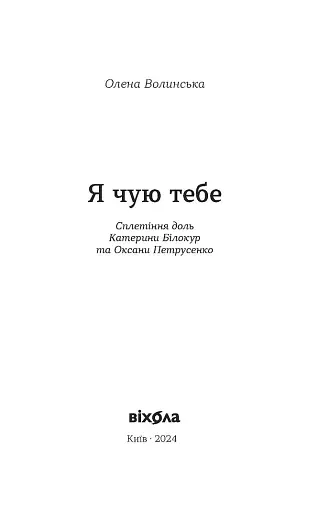 Олена Волинська

Я чую тебе

Сплетіння доль
Катерини Білокур
та Оксани Петрусенко

віхола

Київ · 2024